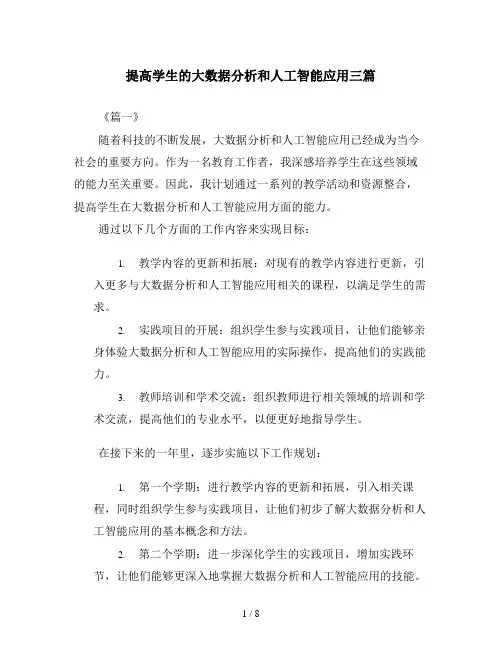 提高学生的大数据分析和人工智能应用三篇

《篇一》

随着科技的不断发展，大数据分析和人工智能应用已经成为当今社会的重要方向。作为一名教育工作者，我深感培养学生在这些领域的能力至关重要。因此，我计划通过一系列的教学活动和资源整合，提高学生在大数据分析和人工智能应用方面的能力。

通过以下几个方面的工作内容来实现目标：

1. 教学内容的更新和拓展：对现有的教学内容进行更新，引入更多与大数据分析和人工智能应用相关的课程，以满足学生的需求。

2. 实践项目的开展：组织学生参与实践项目，让他们能够亲身体验大数据分析和人工智能应用的实际操作，提高他们的实践能力。

3. 教师培训和学术交流：组织教师进行相关领域的培训和学术交流，提高他们的专业水平，以便更好地指导学生。

在接下来的一年里，逐步实施以下工作规划：

1. 第一个学期：进行教学内容的更新和拓展，引入相关课程，同时组织学生参与实践项目，让他们初步了解大数据分析和人工智能应用的基本概念和方法。

2. 第二个学期：进一步深化学生的实践项目，增加实践环节，让他们能够更深入地掌握大数据分析和人工智能应用的技能。

1 / 8